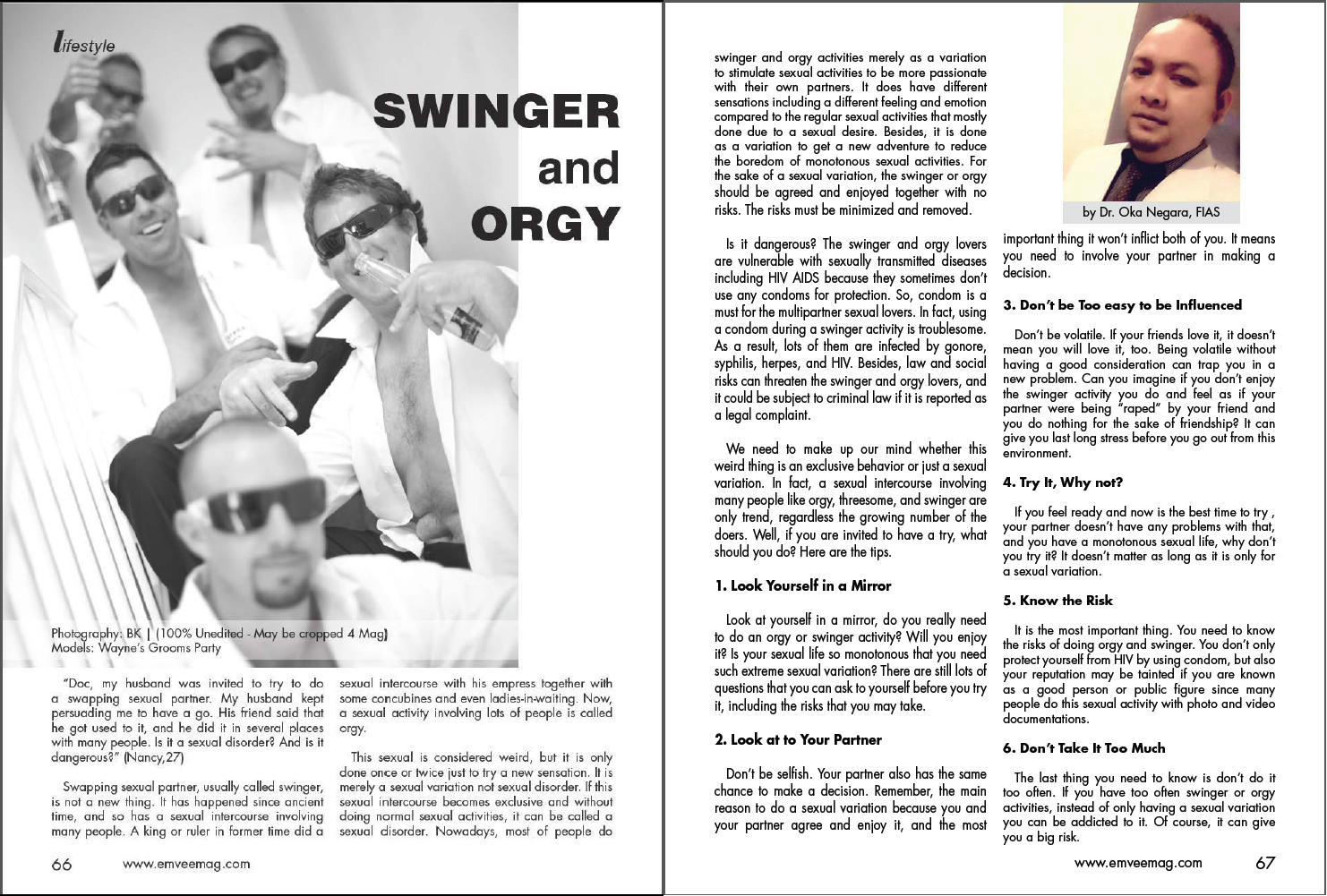 lifestyle

SWINGER and ORGY

Photography: BK | (100% Unedited - May be cropped 4 Mag)
Models: Wayne's Grooms Party

"Doc, my husband was invited to try to do a swapping sexual partner. My husband kept persuading me to have a go. His friend said that he got used to it, and he did it in several places with many people. Is it a sexual disorder? And is it dangerous?" (Nancy,27)

Swapping sexual partner, usually called swinger, is not a new thing. It has happened since ancient time, and so has a sexual intercourse involving many people. A king or ruler in former time did a sexual intercourse with his empress together with some concubines and even ladies-in-waiting. Now, a sexual activity involving lots of people is called orgy.

This sexual is considered weird, but it is only done once or twice just to try a new sensation. It is merely a sexual variation not sexual disorder. If this sexual intercourse becomes exclusive and without doing normal sexual activities, it can be called a sexual disorder. Nowadays, most of people do

66 www.emveemag.com

swinger and orgy activities merely as a variation to stimulate sexual activities to be more passionate with their own partners. It does have different sensations including a different feeling and emotion compared to the regular sexual activities that mostly done due to a sexual desire. Besides, it is done as a variation to get a new adventure to reduce the boredom of monotonous sexual activities. For the sake of a sexual variation, the swinger or orgy should be agreed and enjoyed together with no risks. The risks must be minimized and removed.

Is it dangerous? The swinger and orgy lovers are vulnerable with sexually transmitted diseases including HIV AIDS because they sometimes don't use any condoms for protection. So, condom is a must for the multipartner sexual lovers. In fact, using a condom during a swinger activity is troublesome. As a result, lots of them are infected by gonore, syphilis, herpes, and HIV. Besides, law and social risks can threaten the swinger and orgy lovers, and it could be subject to criminal law if it is reported as a legal complaint.

We need to make up our mind whether this weird thing is an exclusive behavior or just a sexual variation. In fact, a sexual intercourse involving many people like orgy, threesome, and swinger are only trend, regardless the growing number of the doers. Well, if you are invited to have a try, what should you do? Here are the tips.

1. Look Yourself in a Mirror

Look at yourself in a mirror, do you really need to do an orgy or swinger activity? Will you enjoy it? Is your sexual life so monotonous that you need such extreme sexual variation? There are still lots of questions that you can ask to yourself before you try it, including the risks that you may take.

2. Look at to Your Partner

Don't be selfish. Your partner also has the same chance to make a decision. Remember, the main reason to do a sexual variation because you and your partner agree and enjoy it, and the most

by Dr. Oka Negara, FIAS

important thing it won't inflict both of you. It means you need to involve your partner in making a decision.

3. Don't be Too easy to be Influenced

Don't be volatile. If your friends love it, it doesn't mean you will love it, too. Being volatile without having a good consideration can trap you in a new problem. Can you imagine if you don't enjoy the swinger activity you do and feel as if your partner were being "raped" by your friend and you do nothing for the sake of friendship? It can give you last long stress before you go out from this environment.

4. Try It, Why not?

If you feel ready and now is the best time to try , your partner doesn't have any problems with that, and you have a monotonous sexual life, why don't you try it? It doesn't matter as long as it is only for a sexual variation.

5. Know the Risk

It is the most important thing. You need to know the risks of doing orgy and swinger. You don't only protect yourself from HIV by using condom, but also your reputation may be tainted if you are known as a good person or public figure since many people do this sexual activity with photo and video documentations.

6. Don't Take It Too Much

The last thing you need to know is don't do it too often. If you have too often swinger or orgy activities, instead of only having a sexual variation you can be addicted to it. Of course, it can give you a big risk.

www.emveemag.com 67